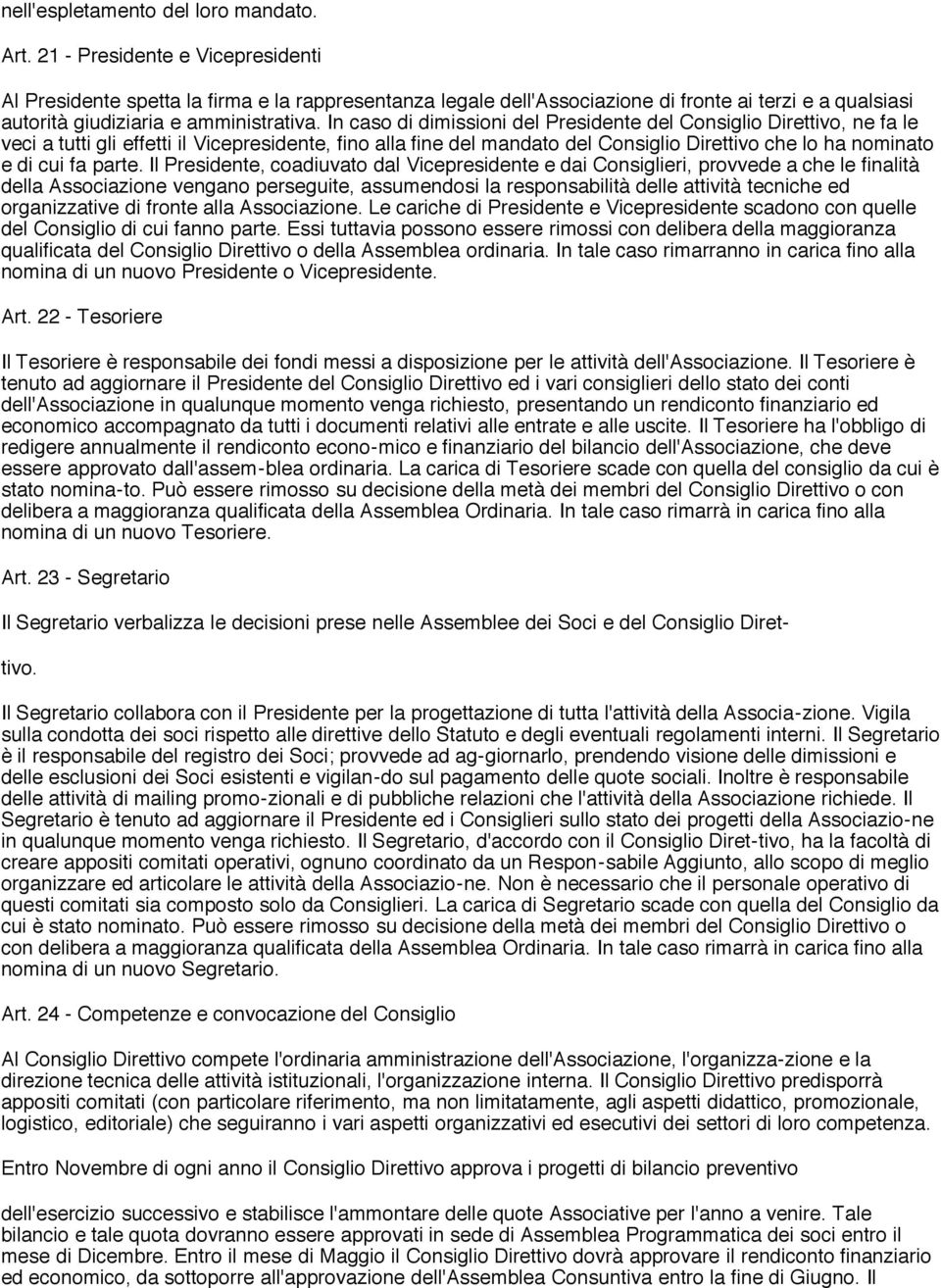 nell'espletamento del loro mandato.

Art. 21 - Presidente e Vicepresidenti

Al Presidente spetta la firma e la rappresentanza legale dell'Associazione di fronte ai terzi e a qualsiasi autorità giudiziaria e amministrativa. In caso di dimissioni del Presidente del Consiglio Direttivo, ne fa le veci a tutti gli effetti il Vicepresidente, fino alla fine del mandato del Consiglio Direttivo che lo ha nominato e di cui fa parte. Il Presidente, coadiuvato dal Vicepresidente e dai Consiglieri, provvede a che le finalità della Associazione vengano perseguite, assumendosi la responsabilità delle attività tecniche ed organizzative di fronte alla Associazione. Le cariche di Presidente e Vicepresidente scadono con quelle del Consiglio di cui fanno parte. Essi tuttavia possono essere rimossi con delibera della maggioranza qualificata del Consiglio Direttivo o della Assemblea ordinaria. In tale caso rimarranno in carica fino alla nomina di un nuovo Presidente o Vicepresidente.

Art. 22 - Tesoriere

Il Tesoriere è responsabile dei fondi messi a disposizione per le attività dell'Associazione. Il Tesoriere è tenuto ad aggiornare il Presidente del Consiglio Direttivo ed i vari consiglieri dello stato dei conti dell'Associazione in qualunque momento venga richiesto, presentando un rendiconto finanziario ed economico accompagnato da tutti i documenti relativi alle entrate e alle uscite. Il Tesoriere ha l'obbligo di redigere annualmente il rendiconto econo-mico e finanziario del bilancio dell'Associazione, che deve essere approvato dall'assem-blea ordinaria. La carica di Tesoriere scade con quella del consiglio da cui è stato nomina-to. Può essere rimosso su decisione della metà dei membri del Consiglio Direttivo o con delibera a maggioranza qualificata della Assemblea Ordinaria. In tale caso rimarrà in carica fino alla nomina di un nuovo Tesoriere.

Art. 23 - Segretario

Il Segretario verbalizza le decisioni prese nelle Assemblee dei Soci e del Consiglio Diret-

tivo.

Il Segretario collabora con il Presidente per la progettazione di tutta l'attività della Associa-zione. Vigila sulla condotta dei soci rispetto alle direttive dello Statuto e degli eventuali regolamenti interni. Il Segretario è il responsabile del registro dei Soci; provvede ad ag-giornarlo, prendendo visione delle dimissioni e delle esclusioni dei Soci esistenti e vigilan-do sul pagamento delle quote sociali. Inoltre è responsabile delle attività di mailing promo-zionali e di pubbliche relazioni che l'attività della Associazione richiede. Il Segretario è tenuto ad aggiornare il Presidente ed i Consiglieri sullo stato dei progetti della Associazio-ne in qualunque momento venga richiesto. Il Segretario, d'accordo con il Consiglio Diret-tivo, ha la facoltà di creare appositi comitati operativi, ognuno coordinato da un Respon-sabile Aggiunto, allo scopo di meglio organizzare ed articolare le attività della Associazio-ne. Non è necessario che il personale operativo di questi comitati sia composto solo da Consiglieri. La carica di Segretario scade con quella del Consiglio da cui è stato nominato. Può essere rimosso su decisione della metà dei membri del Consiglio Direttivo o con delibera a maggioranza qualificata della Assemblea Ordinaria. In tale caso rimarrà in carica fino alla nomina di un nuovo Segretario.

Art. 24 - Competenze e convocazione del Consiglio

Al Consiglio Direttivo compete l'ordinaria amministrazione dell'Associazione, l'organizza-zione e la direzione tecnica delle attività istituzionali, l'organizzazione interna. Il Consiglio Direttivo predisporrà appositi comitati (con particolare riferimento, ma non limitatamente, agli aspetti didattico, promozionale, logistico, editoriale) che seguiranno i vari aspetti organizzativi ed esecutivi dei settori di loro competenza.

Entro Novembre di ogni anno il Consiglio Direttivo approva i progetti di bilancio preventivo

dell'esercizio successivo e stabilisce l'ammontare delle quote Associative per l'anno a venire. Tale bilancio e tale quota dovranno essere approvati in sede di Assemblea Programmatica dei soci entro il mese di Dicembre. Entro il mese di Maggio il Consiglio Direttivo dovrà approvare il rendiconto finanziario ed economico, da sottoporre all'approvazione dell'Assemblea Consuntiva entro la fine di Giugno. Il